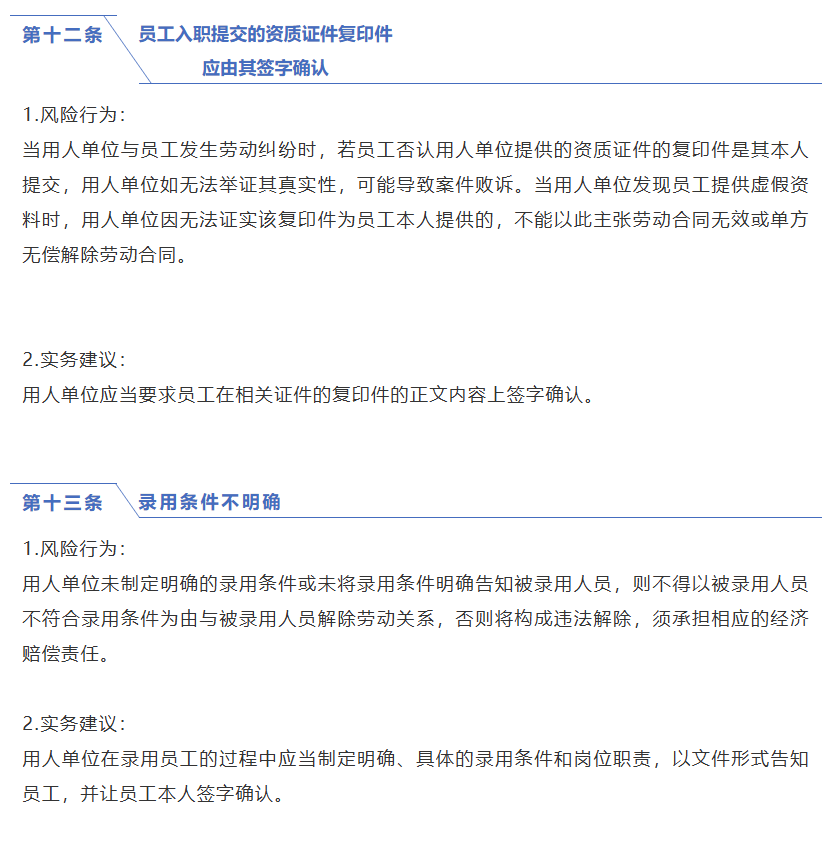 第十二条 员工入职提交的资质证件复印件应由其签字确认

1.风险行为：
当用人单位与员工发生劳动纠纷时，若员工否认用人单位提供的资质证件的复印件是其本人提交，用人单位如无法举证其真实性，可能导致案件败诉。当用人单位发现员工提供虚假资料时，用人单位因无法证实该复印件为员工本人提供的，不能以此主张劳动合同无效或单方无偿解除劳动合同。

2.实务建议：
用人单位应当要求员工在相关证件的复印件的正文内容上签字确认。

第十三条 录用条件不明确

1.风险行为：
用人单位未制定明确的录用条件或未将录用条件明确告知被录用人员，则不得以被录用人员不符合录用条件为由与被录用人员解除劳动关系，否则将构成违法解除，须承担相应的经济赔偿责任。

2.实务建议：
用人单位在录用员工的过程中应当制定明确、具体的录用条件和岗位职责，以文件形式告知员工，并让员工本人签字确认。